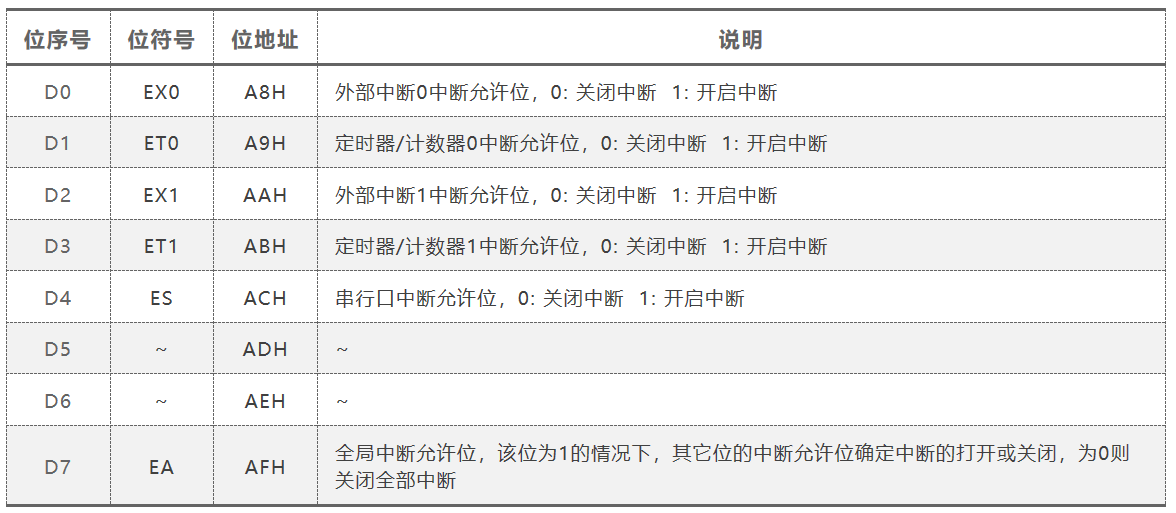 | 位序号 | 位符号 | 位地址 | 说明 |
|---|---|---|---|
| D0 | EX0 | A8H | 外部中断0中断允许位，0: 关闭中断 1: 开启中断 |
| D1 | ET0 | A9H | 定时器/计数器0中断允许位，0: 关闭中断 1: 开启中断 |
| D2 | EX1 | AAH | 外部中断1中断允许位，0: 关闭中断 1: 开启中断 |
| D3 | ET1 | ABH | 定时器/计数器1中断允许位，0: 关闭中断 1: 开启中断 |
| D4 | ES | ACH | 串行口中断允许位，0: 关闭中断 1: 开启中断 |
| D5 | ~ | ADH | ~ |
| D6 | ~ | AEH | ~ |
| D7 | EA | AFH | 全局中断允许位，该位为1的情况下，其它位的中断允许位确定中断的打开或关闭，为0则关闭全部中断 |